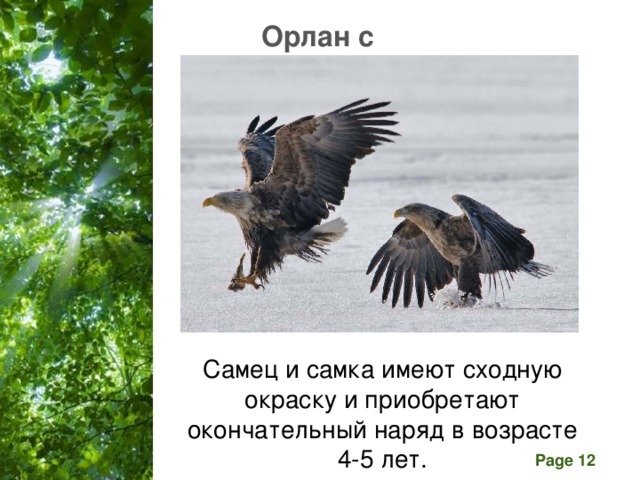 Орлан с

Самец и самка имеют сходную окраску и приобретают окончательный наряд в возрасте 4-5 лет.

Page 12